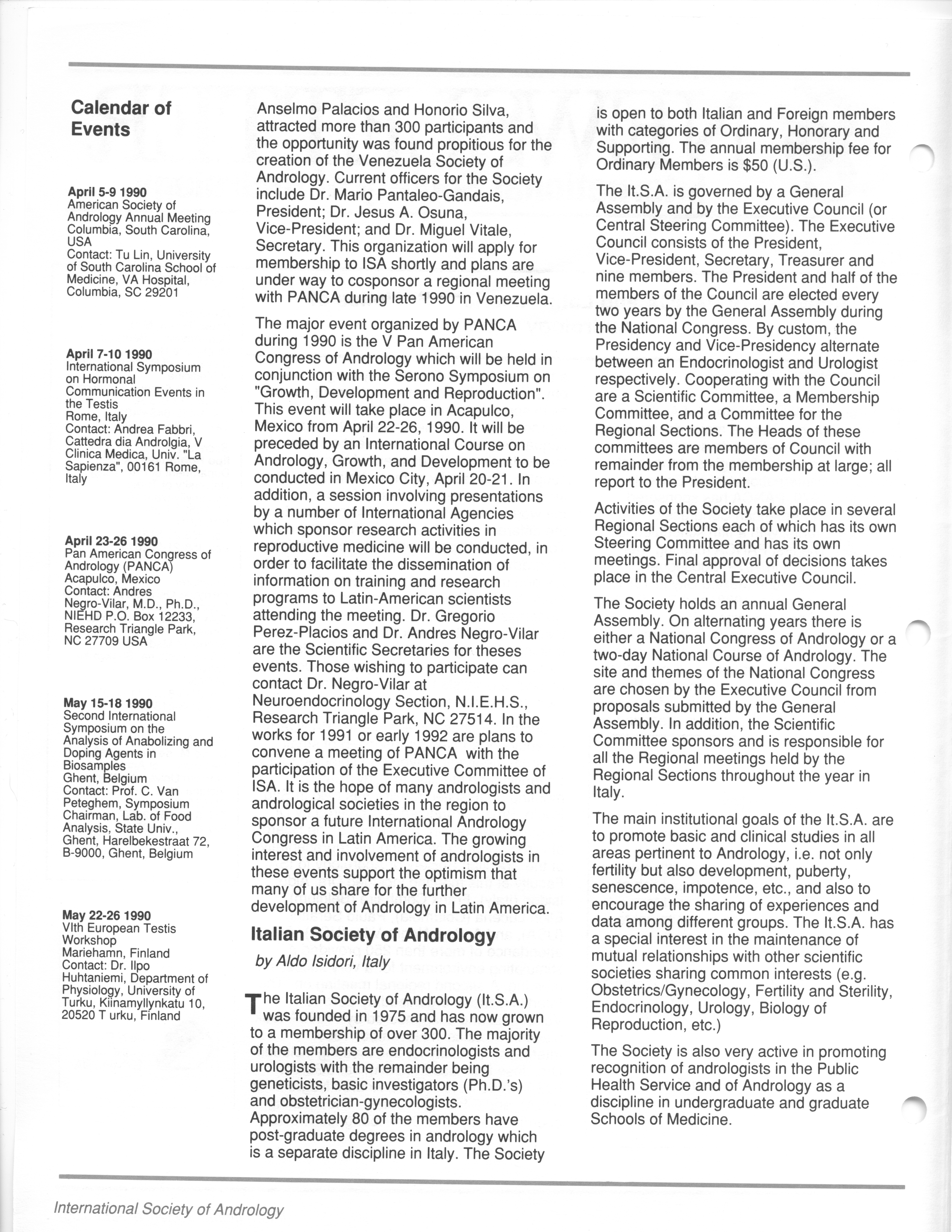 Calendar of Events

April 5-9 1990
American Society of Andrology Annual Meeting
Columbia, South Carolina, USA
Contact: Tu Lin, University of South Carolina School of Medicine, VA Hospital, Columbia, SC 29201

April 7-10 1990
International Symposium on Hormonal Communication Events in the Testis
Rome, Italy
Contact: Andrea Fabbri, Cattedra dia Androlgia, V Clinica Medica, Univ. "La Sapienza", 00161 Rome, Italy

April 23-26 1990
Pan American Congress of Andrology (PANCA)
Acapulco, Mexico
Contact: Andres Negro-Vilar, M.D., Ph.D., NIEHD P.O. Box 12233, Research Triangle Park, NC 27709 USA

May 15-18 1990
Second International Symposium on the Analysis of Anabolizing and Doping Agents in Biosamples
Ghent, Belgium
Contact: Prof. C. Van Peteghem, Symposium Chairman, Lab. of Food Analysis, State Univ., Ghent, Harelbekestraat 72, B-9000, Ghent, Belgium

May 22-26 1990
VIth European Testis Workshop
Mariehamn, Finland
Contact: Dr. Ilpo Huhtaniemi, Department of Physiology, University of Turku, Kiinamyllynkatu 10, 20520 T urku, Finland

Anselmo Palacios and Honorio Silva, attracted more than 300 participants and the opportunity was found propitious for the creation of the Venezuela Society of Andrology. Current officers for the Society include Dr. Mario Pantaleo-Gandais, President; Dr. Jesus A. Osuna, Vice-President; and Dr. Miguel Vitale, Secretary. This organization will apply for membership to ISA shortly and plans are under way to cosponsor a regional meeting with PANCA during late 1990 in Venezuela.

The major event organized by PANCA during 1990 is the V Pan American Congress of Andrology which will be held in conjunction with the Serono Symposium on "Growth, Development and Reproduction". This event will take place in Acapulco, Mexico from April 22-26, 1990. It will be preceded by an International Course on Andrology, Growth, and Development to be conducted in Mexico City, April 20-21. In addition, a session involving presentations by a number of International Agencies which sponsor research activities in reproductive medicine will be conducted, in order to facilitate the dissemination of information on training and research programs to Latin-American scientists attending the meeting. Dr. Gregorio Perez-Placios and Dr. Andres Negro-Vilar are the Scientific Secretaries for theses events. Those wishing to participate can contact Dr. Negro-Vilar at Neuroendocrinology Section, N.I.E.H.S., Research Triangle Park, NC 27514. In the works for 1991 or early 1992 are plans to convene a meeting of PANCA with the participation of the Executive Committee of ISA. It is the hope of many andrologists and andrological societies in the region to sponsor a future International Andrology Congress in Latin America. The growing interest and involvement of andrologists in these events support the optimism that many of us share for the further development of Andrology in Latin America.

Italian Society of Andrology
by Aldo Isidori, Italy

The Italian Society of Andrology (It.S.A.) was founded in 1975 and has now grown to a membership of over 300. The majority of the members are endocrinologists and urologists with the remainder being geneticists, basic investigators (Ph.D.'s) and obstetrician-gynecologists. Approximately 80 of the members have post-graduate degrees in andrology which is a separate discipline in Italy. The Society is open to both Italian and Foreign members with categories of Ordinary, Honorary and Supporting. The annual membership fee for Ordinary Members is $50 (U.S.).

The It.S.A. is governed by a General Assembly and by the Executive Council (or Central Steering Committee). The Executive Council consists of the President, Vice-President, Secretary, Treasurer and nine members. The President and half of the members of the Council are elected every two years by the General Assembly during the National Congress. By custom, the Presidency and Vice-Presidency alternate between an Endocrinologist and Urologist respectively. Cooperating with the Council are a Scientific Committee, a Membership Committee, and a Committee for the Regional Sections. The Heads of these committees are members of Council with remainder from the membership at large; all report to the President.

Activities of the Society take place in several Regional Sections each of which has its own Steering Committee and has its own meetings. Final approval of decisions takes place in the Central Executive Council.

The Society holds an annual General Assembly. On alternating years there is either a National Congress of Andrology or a two-day National Course of Andrology. The site and themes of the National Congress are chosen by the Executive Council from proposals submitted by the General Assembly. In addition, the Scientific Committee sponsors and is responsible for all the Regional meetings held by the Regional Sections throughout the year in Italy.

The main institutional goals of the It.S.A. are to promote basic and clinical studies in all areas pertinent to Andrology, i.e. not only fertility but also development, puberty, senescence, impotence, etc., and also to encourage the sharing of experiences and data among different groups. The It.S.A. has a special interest in the maintenance of mutual relationships with other scientific societies sharing common interests (e.g. Obstetrics/Gynecology, Fertility and Sterility, Endocrinology, Urology, Biology of Reproduction, etc.)

The Society is also very active in promoting recognition of andrologists in the Public Health Service and of Andrology as a discipline in undergraduate and graduate Schools of Medicine.

International Society of Andrology